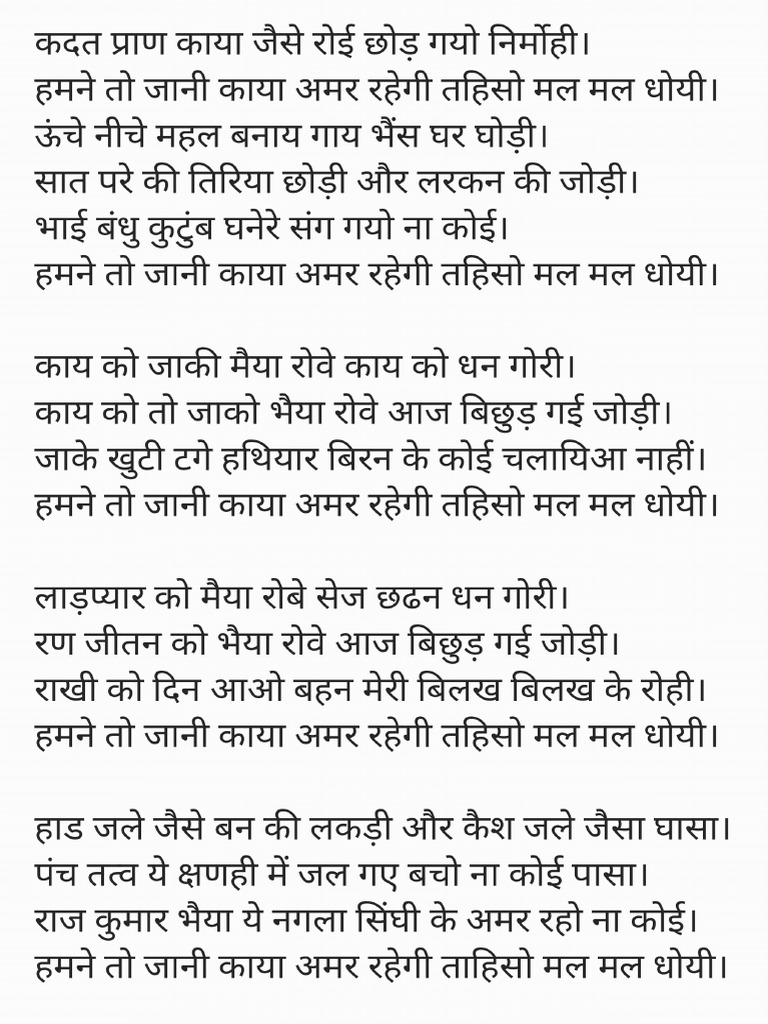 कदत प्राण काया जैसे रोई छोड़ गयो निर्मोही।
हमने तो जानी काया अमर रहेगी तहिसो मल मल धोयी।
ऊंचे नीचे महल बनाय गाय भैंस घर घोड़ी।
सात परे की तिरिया छोड़ी और लरकन की जोड़ी।
भाई बंधु कुटुंब घनेरे संग गयो ना कोई।
हमने तो जानी काया अमर रहेगी तहिसो मल मल धोयी।

काय को जाकी मैया रोवे काय को धन गोरी।
काय को तो जाको भैया रोवे आज बिछुड़ गई जोड़ी।
जाके खुटी टगे हथियार बिरन के कोई चलायिआ नाहीं।
हमने तो जानी काया अमर रहेगी तहिसो मल मल धोयी।

लाड़प्यार को मैया रोबे सेज छढन धन गोरी।
रण जीतन को भैया रोवे आज बिछुड़ गई जोड़ी।
राखी को दिन आओ बहन मेरी बिलख बिलख के रोही।
हमने तो जानी काया अमर रहेगी तहिसो मल मल धोयी।

हाड जले जैसे बन की लकड़ी और कैश जले जैसा घासा।
पंच तत्व ये क्षणही में जल गए बचो ना कोई पासा।
राज कुमार भैया ये नगला सिंघी के अमर रहो ना कोई।
हमने तो जानी काया अमर रहेगी ताहिसो मल मल धोयी।